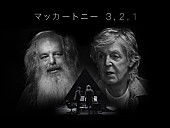 マッカートニー 3,2,1